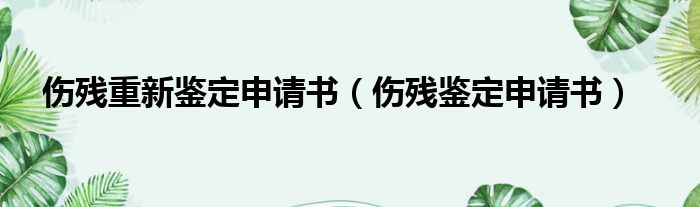 伤残重新鉴定申请书（伤残鉴定申请书）